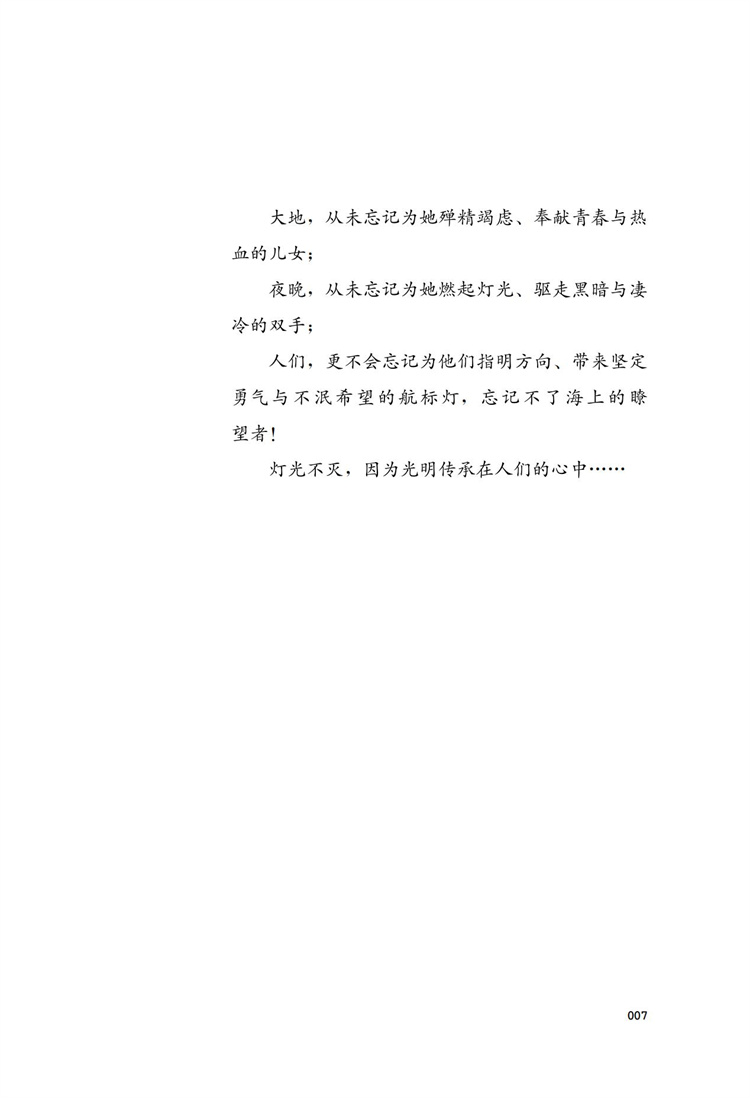 大地，从未忘记为她殚精竭虑、奉献青春与热血的儿女；

夜晚，从未忘记为她燃起灯光、驱走黑暗与凄冷的双手；

人们，更不会忘记为他们指明方向、带来坚定勇气与不泯希望的航标灯，忘记不了海上的瞭望者！

灯光不灭，因为光明传承在人们的心中……

007